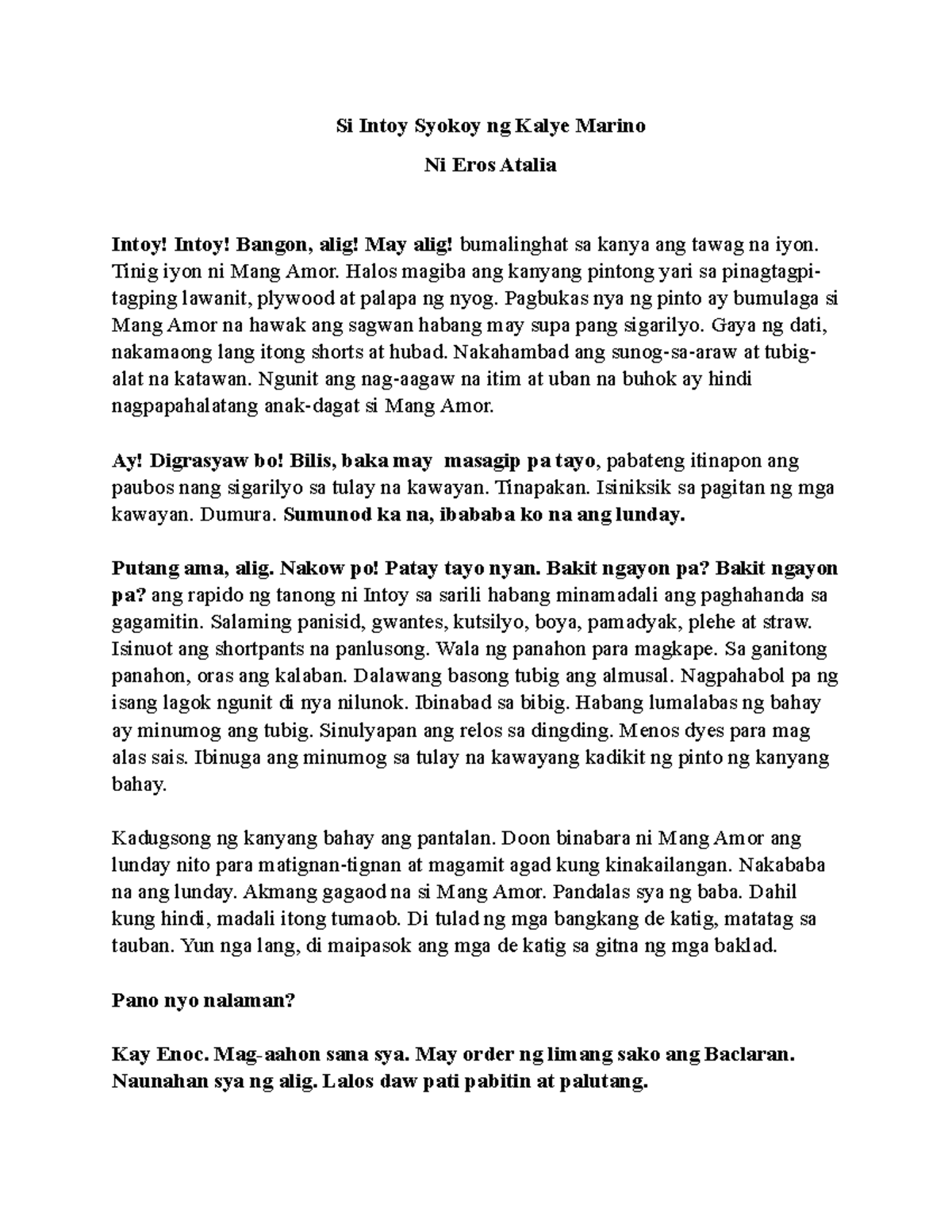 Si Intoy Syokoy ng Kalye Marino

Ni Eros Atalia

Intoy! Intoy! Bangon, alig! May alig! bumalinghat sa kanya ang tawag na iyon. Tinig iyon ni Mang Amor. Halos magiba ang kanyang pintong yari sa pinagtagpi-tagping lawanit, plywood at palapa ng nyog. Pagbukas nya ng pinto ay bumulaga si Mang Amor na hawak ang sagwan habang may supa pang sigarilyo. Gaya ng dati, nakamaong lang itong shorts at hubad. Nakahambad ang sunog-sa-araw at tubig-alat na katawan. Ngunit ang nag-aagaw na itim at uban na buhok ay hindi nagpapahalatang anak-dagat si Mang Amor.

Ay! Digrasyaw bo! Bilis, baka may masagip pa tayo, pabateng itinapon ang paubos nang sigarilyo sa tulay na kawayan. Tinapakan. Isiniksik sa pagitan ng mga kawayan. Dumura. Sumunod ka na, ibababa ko na ang lunday.

Putang ama, alig. Nakow po! Patay tayo nyan. Bakit ngayon pa? Bakit ngayon pa? ang rapido ng tanong ni Intoy sa sarili habang minamadali ang paghahanda sa gagamitin. Salaming panisid, gwantes, kutsilyo, boya, pamadyak, plehe at straw. Isinuot ang shortpants na panlusong. Wala ng panahon para magkape. Sa ganitong panahon, oras ang kalaban. Dalawang basong tubig ang almusal. Nagpahabol pa ng isang lagok ngunit di nya nilunok. Ibinabad sa bibig. Habang lumalabas ng bahay ay minumog ang tubig. Sinulyapan ang relos sa dingding. Menos dyes para mag alas sais. Ibinuga ang minumog sa tulay na kawayang kadikit ng pinto ng kanyang bahay.

Kadugsong ng kanyang bahay ang pantalan. Doon binabara ni Mang Amor ang lunday nito para matignan-tignan at magamit agad kung kinakailangan. Nakababa na ang lunday. Akmang gagaod na si Mang Amor. Pandalas sya ng baba. Dahil kung hindi, madali itong tumaob. Di tulad ng mga bangkang de katig, matatag sa tauban. Yun nga lang, di maipasok ang mga de katig sa gitna ng mga baklad.

Pano nyo nalaman?

Kay Enoc. Mag-aahon sana sya. May order ng limang sako ang Baclaran. Naunahan sya ng alig. Lalos daw pati pabitin at palutang.